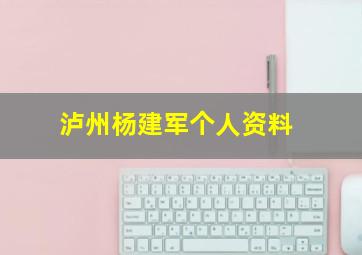 泸州杨建军个人资料